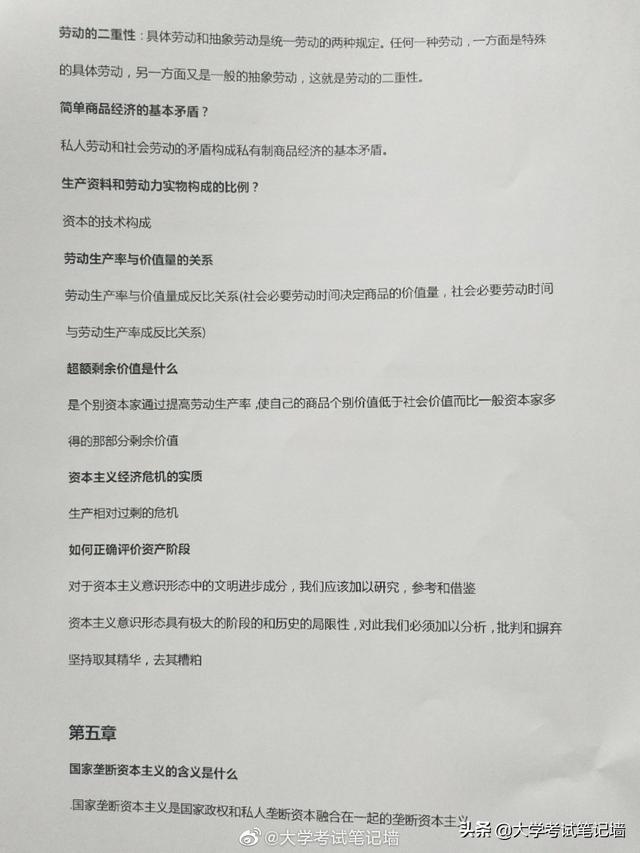 劳动的二重性：具体劳动和抽象劳动是统一劳动的两种规定。任何一种劳动，一方面是特殊的具体劳动，另一方面又是一般的抽象劳动，这就是劳动的二重性。

简单商品经济的基本矛盾？

私人劳动和社会劳动的矛盾构成私有制商品经济的基本矛盾。

生产资料和劳动力实物构成的比例？

资本的技术构成

劳动生产率与价值量的关系

劳动生产率与价值量成反比关系(社会必要劳动时间决定商品的价值量，社会必要劳动时间与劳动生产率成反比关系)

超额剩余价值是什么

是个别资本家通过提高劳动生产率，使自己的商品个别价值低于社会价值而比一般资本家多得的那部分剩余价值

资本主义经济危机的实质

生产相对过剩的危机

如何正确评价资产阶段

对于资本主义意识形态中的文明进步成分，我们应该加以研究，参考和借鉴

资本主义意识形态具有极大的阶段的和历史的局限性，对此我们必须加以分析，批判和摒弃

坚持取其精华，去其糟粕

第五章

国家垄断资本主义的含义是什么

国家垄断资本主义是国家政权和私人垄断资本融合在一起的垄断资本主义

@大学考试笔记墙

头条 @大学考试笔记墙